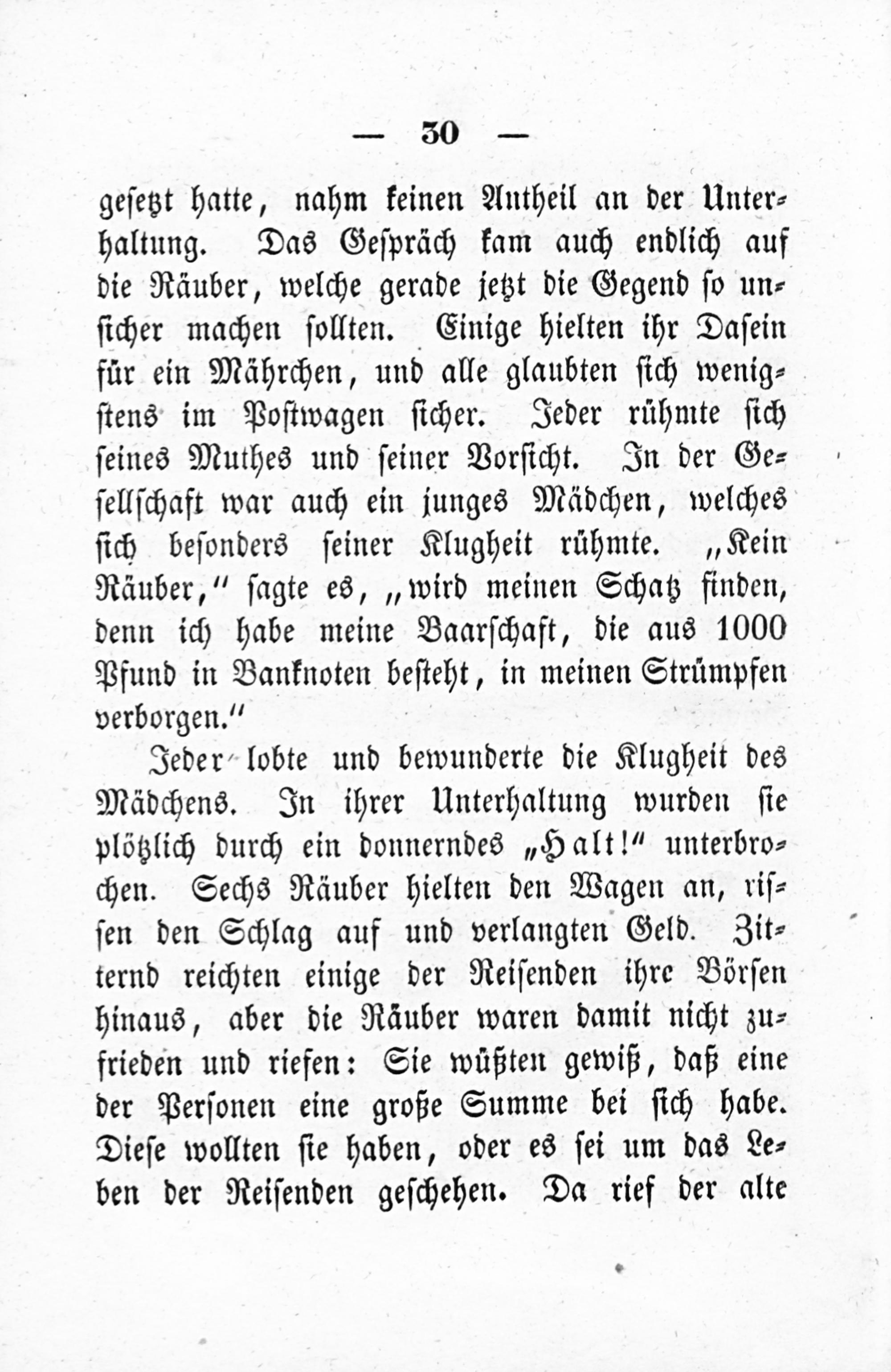 — 30 —

gesetzt hatte, nahm keinen Antheil an der Unterhaltung. Das Gespräch kam auch endlich auf die Räuber, welche gerade jetzt die Gegend so unsicher machen sollten. Einige hielten ihr Dasein für ein Mährchen, und alle glaubten sich wenigstens im Postwagen sicher. Jeder rühmte sich seines Muthes und seiner Vorsicht. In der Gesellschaft war auch ein junges Mädchen, welches sich besonders seiner Klugheit rühmte. „Kein Räuber,“ sagte es, „wird meinen Schatz finden, denn ich habe meine Baarschaft, die aus 1000 Pfund in Banknoten besteht, in meinen Strümpfen verborgen.“

Jeder lobte und bewunderte die Klugheit des Mädchens. In ihrer Unterhaltung wurden sie plötzlich durch ein donnerndes „Halt!“ unterbrochen. Sechs Räuber hielten den Wagen an, rissen den Schlag auf und verlangten Geld. Zitternd reichten einige der Reisenden ihre Börsen hinaus, aber die Räuber waren damit nicht zufrieden und riefen: Sie wüßten gewiß, daß eine der Personen eine große Summe bei sich habe. Diese wollten sie haben, oder es sei um das Leben der Reisenden geschehen. Da rief der alte